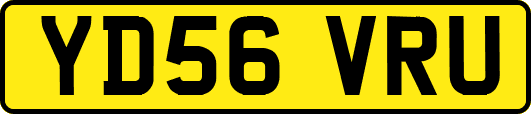 YD56 VRU